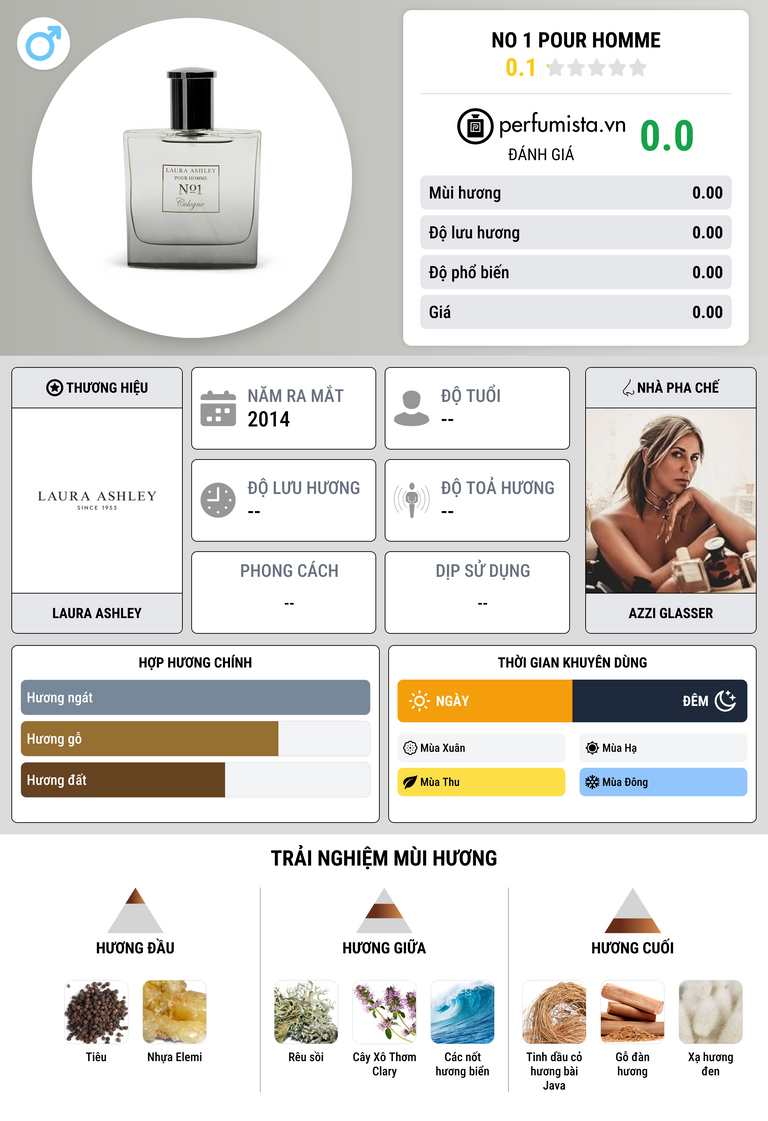 LAURA ASHLEY
POUR HOMME
No1
Cologne

NO 1 POUR HOMME
0.1

perfumista.vn
ĐÁNH GIÁ
0.0

Mùi hương 0.00
Độ lưu hương 0.00
Độ phổ biến 0.00
Giá 0.00

THƯƠNG HIỆU
LAURA ASHLEY
SINCE 1953
LAURA ASHLEY

NĂM RA MẮT
2014

ĐỘ TUỔI
--

ĐỘ LƯU HƯƠNG
--

ĐỘ TOẢ HƯƠNG
--

PHONG CÁCH
--

DỊP SỬ DỤNG
--

NHÀ PHA CHẾ
AZZI GLASSER

HỢP HƯƠNG CHÍNH
Hương ngát
Hương gỗ
Hương đất

THỜI GIAN KHUYÊN DÙNG
NGÀY
ĐÊM
Mùa Xuân
Mùa Hạ
Mùa Thu
Mùa Đông

TRẢI NGHIỆM MÙI HƯƠNG

HƯƠNG ĐẦU
Tiêu
Nhựa Elemi

HƯƠNG GIỮA
Rêu sồi
Cây Xô Thơm Clary
Các nốt hương biển

HƯƠNG CUỐI
Tinh dầu cỏ hương bài Java
Gỗ đàn hương
Xạ hương đen